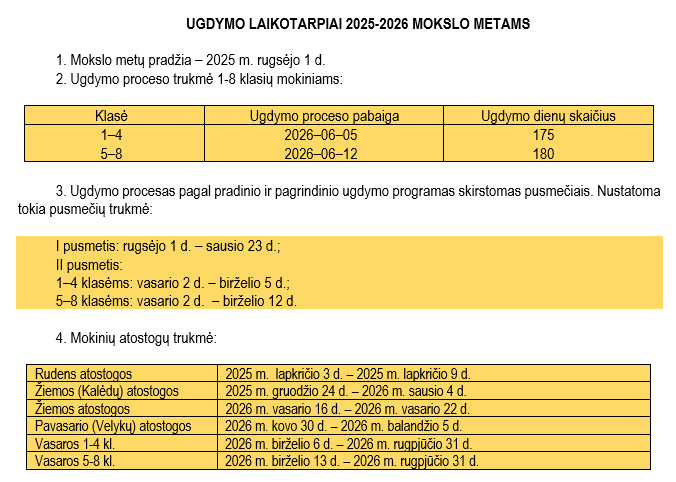 UGDYMO LAIKOTARPIAI 2025-2026 MOKSLO METAMS

1. Mokslo metų pradžia – 2025 m. rugsėjo 1 d.
2. Ugdymo proceso trukmė 1-8 klasių mokiniams:

| Klasė | Ugdymo proceso pabaiga | Ugdymo dienų skaičius |
|---|---|---|
| 1–4 | 2026–06–05 | 175 |
| 5–8 | 2026–06–12 | 180 |

3. Ugdymo procesas pagal pradinio ir pagrindinio ugdymo programas skirstomas pusmečiais. Nustatoma tokia pusmečių trukmė:

I pusmetis: rugsėjo 1 d. – sausio 23 d.;
II pusmetis:
1–4 klasėms: vasario 2 d. – birželio 5 d.;
5–8 klasėms: vasario 2 d. – birželio 12 d.

4. Mokinių atostogų trukmė:

| Rudens atostogos | 2025 m. lapkričio 3 d. – 2025 m. lapkričio 9 d. |
|---|---|
| Žiemos (Kalėdų) atostogos | 2025 m. gruodžio 24 d. – 2026 m. sausio 4 d. |
| Žiemos atostogos | 2026 m. vasario 16 d. – 2026 m. vasario 22 d. |
| Pavasario (Velykų) atostogos | 2026 m. kovo 30 d. – 2026 m. balandžio 5 d. |
| Vasaros 1-4 kl. | 2026 m. birželio 6 d. – 2026 m. rugpjūčio 31 d. |
| Vasaros 5-8 kl. | 2026 m. birželio 13 d. – 2026 m. rugpjūčio 31 d. |